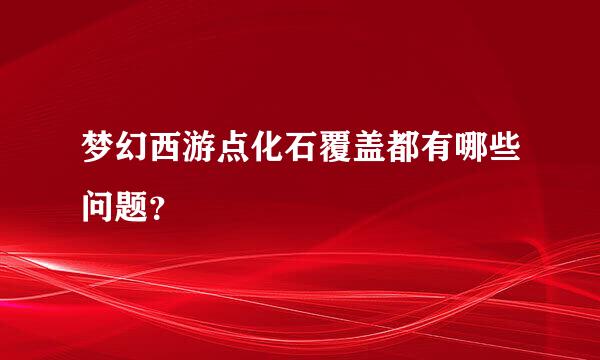 梦幻西游点化石覆盖都有哪些问题？